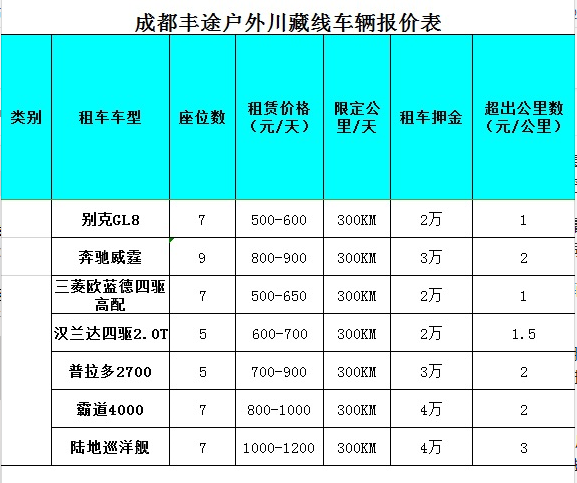 成都丰途户外川藏线车辆报价表

| 类别 | 租车车型 | 座位数 | 租赁价格（元/天） | 限定公里/天 | 租车押金 | 超出公里数（元/公里） |
|---|---|---|---|---|---|---|
| | 别克GL8 | 7 | 500-600 | 300KM | 2万 | 1 |
| | 奔驰威霆 | 9 | 800-900 | 300KM | 3万 | 2 |
| | 三菱欧蓝德四驱高配 | 7 | 500-650 | 300KM | 2万 | 1 |
| | 汉兰达四驱2.0T | 5 | 600-700 | 300KM | 2万 | 1.5 |
| | 普拉多2700 | 5 | 700-900 | 300KM | 3万 | 2 |
| | 霸道4000 | 7 | 800-1000 | 300KM | 4万 | 2 |
| | 陆地巡洋舰 | 7 | 1000-1200 | 300KM | 4万 | 3 |